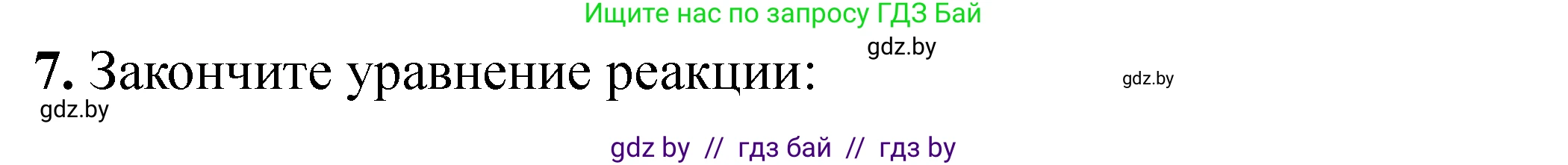 Ищите нас по запросу ГДЗ Бай

gdz.by

7. Закончите уравнение реакции:

gdz.by

gdz.by

gdz by // гдз бай // гдз by